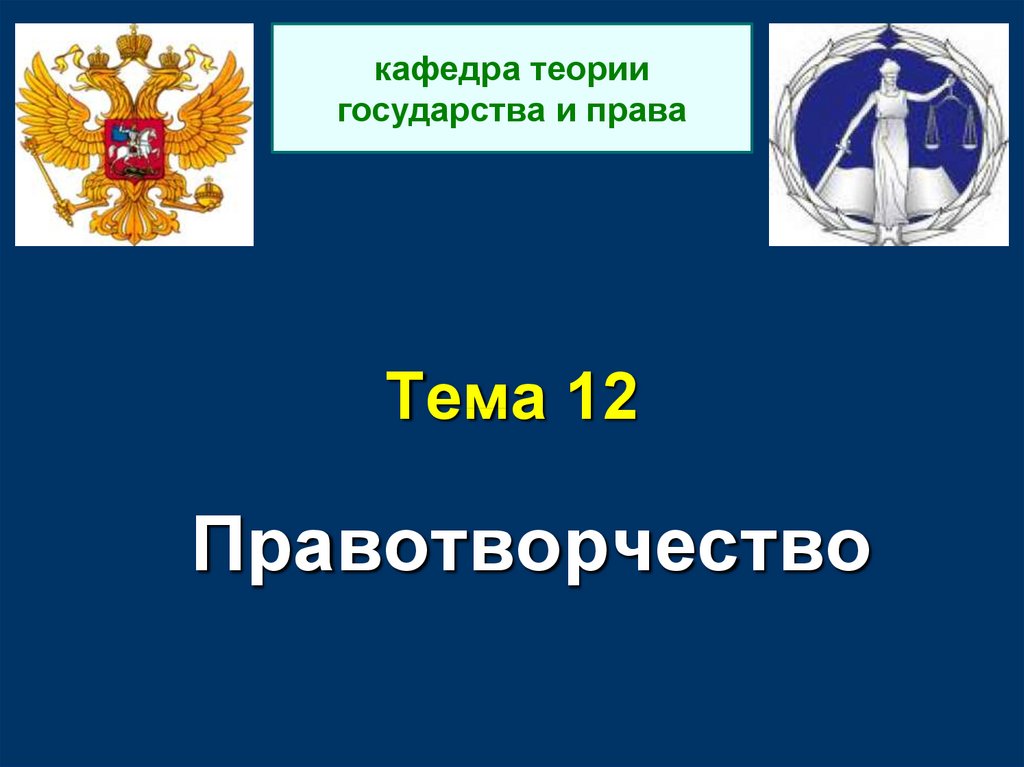 кафедра теории государства и права

Тема 12

Правотворчество